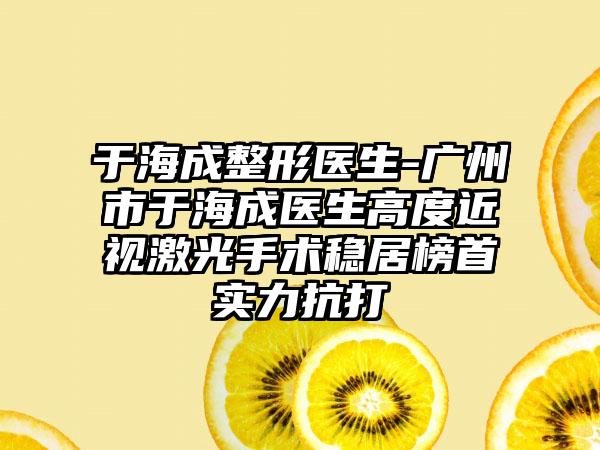 于海成整形医生-广州市于海成医生高度近视激光手术稳居榜首实力抗打